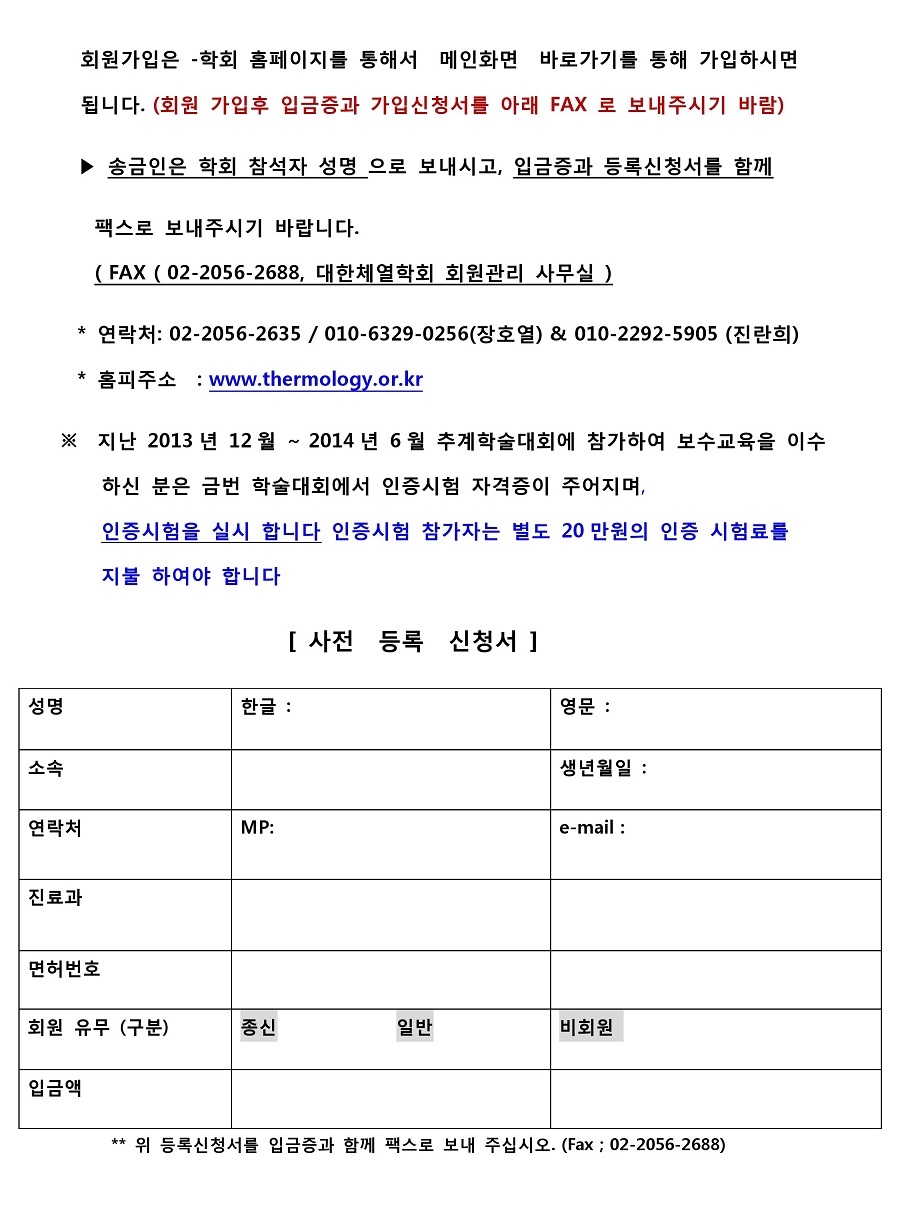 회원가입은 -학회 홈페이지를 통해서 메인화면 바로가기를 통해 가입하시면 됩니다. (회원 가입후 입금증과 가입신청서를 아래 FAX 로 보내주시기 바람)

▶ 송금인은 학회 참석자 성명 으로 보내시고, 입금증과 등록신청서를 함께

팩스로 보내주시기 바랍니다.

( FAX ( 02-2056-2688, 대한체열학회 회원관리 사무실 )

* 연락처: 02-2056-2635 / 010-6329-0256(장호열) & 010-2292-5905 (진란희)

* 홈피주소 : www.thermology.or.kr

※ 지난 2013 년 12 월 ~ 2014 년 6 월 추계학술대회에 참가하여 보수교육을 이수 하신 분은 금번 학술대회에서 인증시험 자격증이 주어지며, 인증시험을 실시 합니다 인증시험 참가자는 별도 20 만원의 인증 시험료를 지불 하여야 합니다

[ 사전 등록 신청서 ]

| 성명 | 한글 : | 영문 : |
|---|---|---|
| 소속 | | 생년월일 : |
| 연락처 | MP: | e-mail : |
| 진료과 | | |
| 면허번호 | | |
| 회원 유무 (구분) | 종신 일반 | 비회원 |
| 입금액 | | |

** 위 등록신청서를 입금증과 함께 팩스로 보내 주십시오. (Fax ; 02-2056-2688)